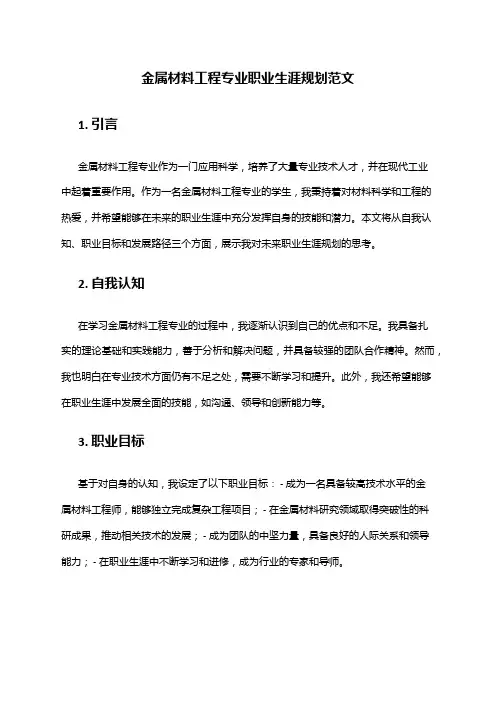 金属材料工程专业职业生涯规划范文

1. 引言

金属材料工程专业作为一门应用科学，培养了大量专业技术人才，并在现代工业中起着重要作用。作为一名金属材料工程专业的学生，我秉持着对材料科学和工程的热爱，并希望能够在未来的职业生涯中充分发挥自身的技能和潜力。本文将从自我认知、职业目标和发展路径三个方面，展示我对未来职业生涯规划的思考。

2. 自我认知

在学习金属材料工程专业的过程中，我逐渐认识到自己的优点和不足。我具备扎实的理论基础和实践能力，善于分析和解决问题，并具备较强的团队合作精神。然而，我也明白在专业技术方面仍有不足之处，需要不断学习和提升。此外，我还希望能够在职业生涯中发展全面的技能，如沟通、领导和创新能力等。

3. 职业目标

基于对自身的认知，我设定了以下职业目标：- 成为一名具备较高技术水平的金属材料工程师，能够独立完成复杂工程项目；- 在金属材料研究领域取得突破性的科研成果，推动相关技术的发展；- 成为团队的中坚力量，具备良好的人际关系和领导能力；- 在职业生涯中不断学习和进修，成为行业的专家和导师。